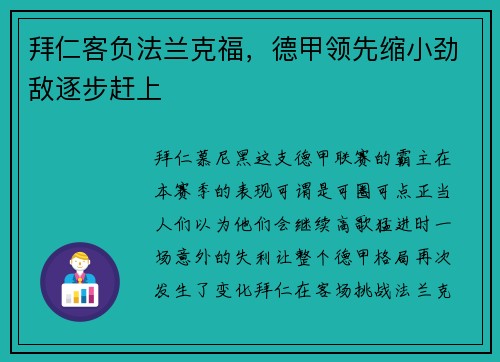 拜仁客负法兰克福，德甲领先缩小劲敌逐步赶上

拜仁慕尼黑这支德甲联赛的霸主在本赛季的表现可谓是可圈可点正当人们以为他们会继续高歌猛进时一场意外的失利让整个德甲格局再次发生了变化拜仁在客场挑战法兰克